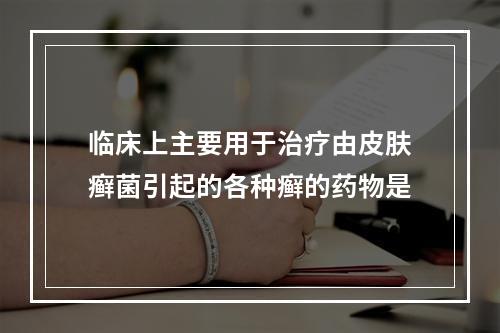 临床上主要用于治疗由皮肤癣菌引起的各种癣的药物是